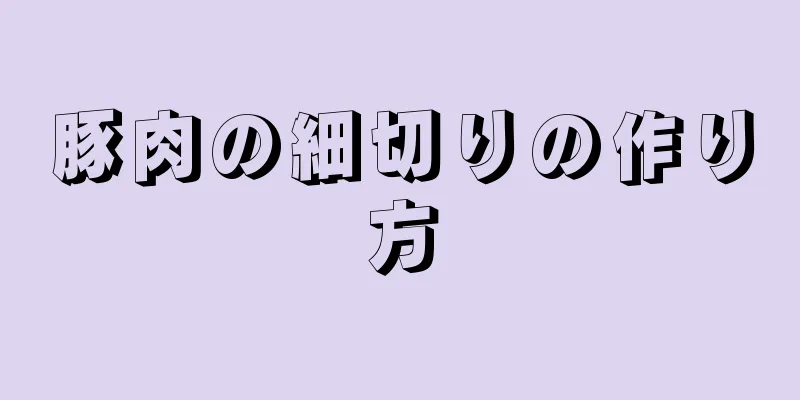 豚肉の細切りの作り方